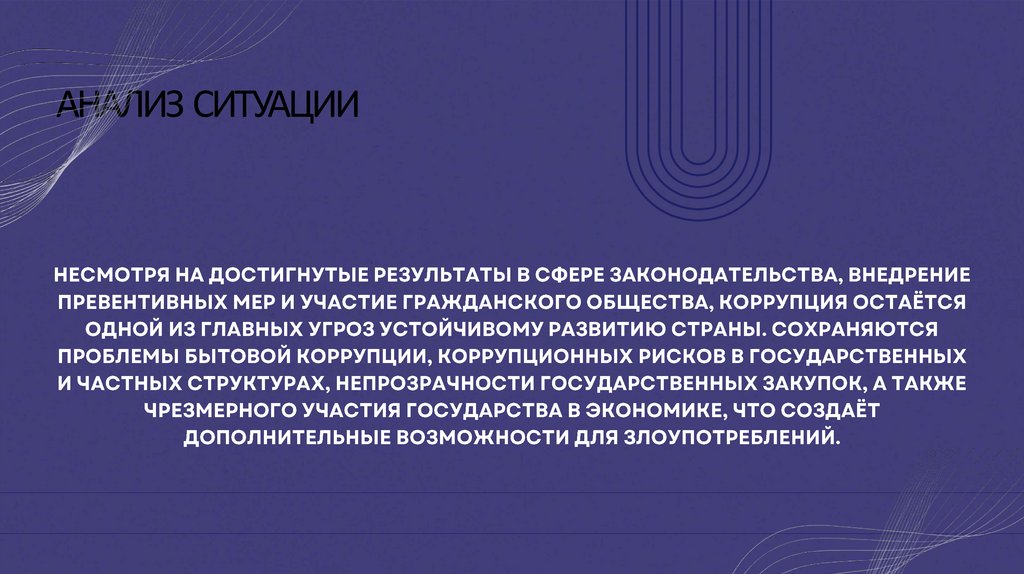 АНАЛИЗ СИТУАЦИИ

НЕСМОТРЯ НА ДОСТИГНУТЫЕ РЕЗУЛЬТАТЫ В СФЕРЕ ЗАКОНОДАТЕЛЬСТВА, ВНЕДРЕНИЕ ПРЕВЕНТИВНЫХ МЕР И УЧАСТИЕ ГРАЖДАНСКОГО ОБЩЕСТВА, КОРРУПЦИЯ ОСТАЁТСЯ ОДНОЙ ИЗ ГЛАВНЫХ УГРОЗ УСТОЙЧИВОМУ РАЗВИТИЮ СТРАНЫ. СОХРАНЯЮТСЯ ПРОБЛЕМЫ БЫТОВОЙ КОРРУПЦИИ, КОРРУПЦИОННЫХ РИСКОВ В ГОСУДАРСТВЕННЫХ И ЧАСТНЫХ СТРУКТУРАХ, НЕПРОЗРАЧНОСТИ ГОСУДАРСТВЕННЫХ ЗАКУПОК, А ТАКЖЕ ЧРЕЗМЕРНОГО УЧАСТИЯ ГОСУДАРСТВА В ЭКОНОМИКЕ, ЧТО СОЗДАЁТ ДОПОЛНИТЕЛЬНЫЕ ВОЗМОЖНОСТИ ДЛЯ ЗЛОУПОТРЕБЛЕНИЙ.